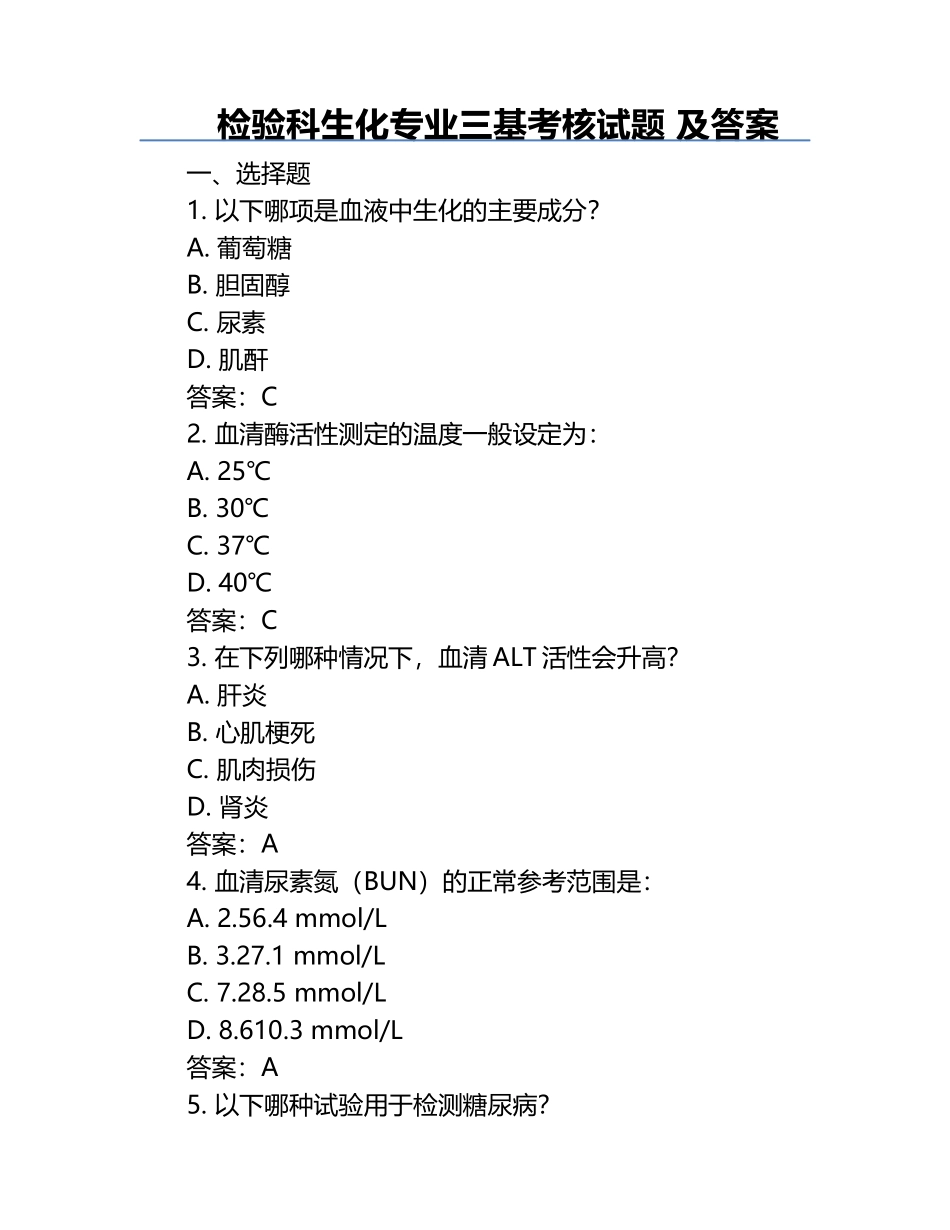 检验科生化专业三基考核试题 及答案

一、选择题

1. 以下哪项是血液中生化的主要成分？

A. 葡萄糖

B. 胆固醇

C. 尿素

D. 肌酐

答案：C

2. 血清酶活性测定的温度一般设定为：

A. 25℃

B. 30℃

C. 37℃

D. 40℃

答案：C

3. 在下列哪种情况下，血清 ALT 活性会升高？

A. 肝炎

B. 心肌梗死

C. 肌肉损伤

D. 肾炎

答案：A

4. 血清尿素氮（BUN）的正常参考范围是：

A. 2.56.4 mmol/L

B. 3.27.1 mmol/L

C. 7.28.5 mmol/L

D. 8.610.3 mmol/L

答案：A

5. 以下哪种试验用于检测糖尿病？